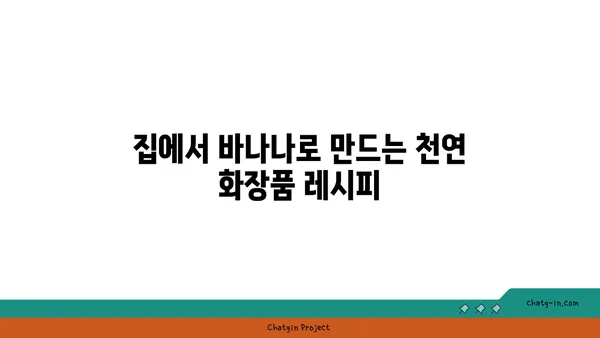 집에서 바나나로 만드는 천연 화장품 레시피

chatg-in.com

Chatgin Project